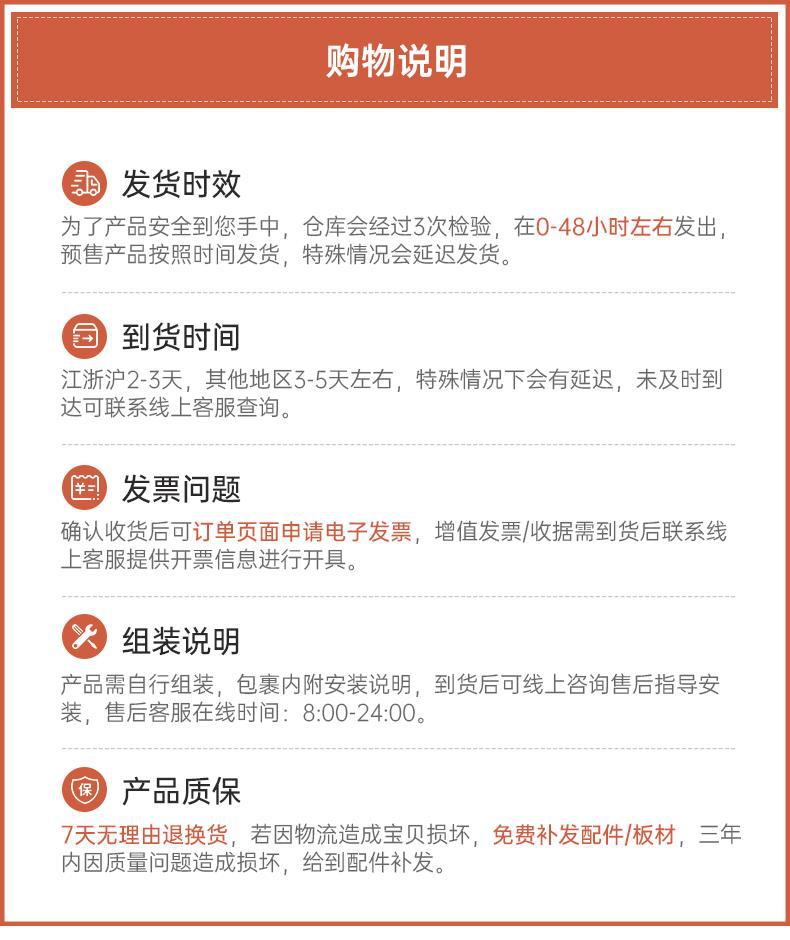 购物说明

发货时效
为了产品安全到您手中，仓库会经过3次检验，在0-48小时左右发出，预售产品按照时间发货，特殊情况会延迟发货。

到货时间
江浙沪2-3天，其他地区3-5天左右，特殊情况下会有延迟，未及时到达可联系线上客服查询。

发票问题
确认收货后可订单页面申请电子发票，增值发票/收据需到货后联系线上客服提供开票信息进行开具。

组装说明
产品需自行组装，包裹内附安装说明，到货后可线上咨询售后指导安装，售后客服在线时间：8:00-24:00。

产品质保
7天无理由退换货，若因物流造成宝贝损坏，免费补发配件/板材，三年内因质量问题造成损坏，给到配件补发。